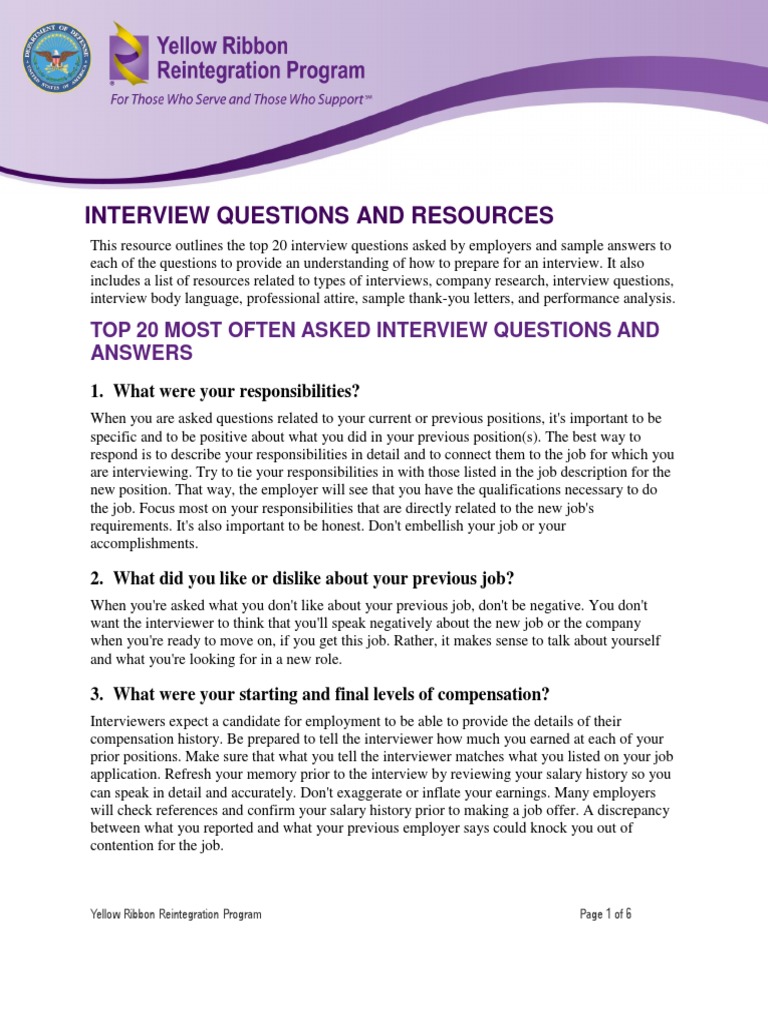 DEPARTMENT OF DEFENSE UNITED STATES OF AMERICA

Yellow Ribbon Reintegration Program

For Those Who Serve and Those Who Support℠

INTERVIEW QUESTIONS AND RESOURCES

This resource outlines the top 20 interview questions asked by employers and sample answers to each of the questions to provide an understanding of how to prepare for an interview. It also includes a list of resources related to types of interviews, company research, interview questions, interview body language, professional attire, sample thank-you letters, and performance analysis.

TOP 20 MOST OFTEN ASKED INTERVIEW QUESTIONS AND ANSWERS

1. What were your responsibilities?

When you are asked questions related to your current or previous positions, it's important to be specific and to be positive about what you did in your previous position(s). The best way to respond is to describe your responsibilities in detail and to connect them to the job for which you are interviewing. Try to tie your responsibilities in with those listed in the job description for the new position. That way, the employer will see that you have the qualifications necessary to do the job. Focus most on your responsibilities that are directly related to the new job's requirements. It's also important to be honest. Don't embellish your job or your accomplishments.

2. What did you like or dislike about your previous job?

When you're asked what you don't like about your previous job, don't be negative. You don't want the interviewer to think that you'll speak negatively about the new job or the company when you're ready to move on, if you get this job. Rather, it makes sense to talk about yourself and what you're looking for in a new role.

3. What were your starting and final levels of compensation?

Interviewers expect a candidate for employment to be able to provide the details of their compensation history. Be prepared to tell the interviewer how much you earned at each of your prior positions. Make sure that what you tell the interviewer matches what you listed on your job application. Refresh your memory prior to the interview by reviewing your salary history so you can speak in detail and accurately. Don't exaggerate or inflate your earnings. Many employers will check references and confirm your salary history prior to making a job offer. A discrepancy between what you reported and what your previous employer says could knock you out of contention for the job.

Yellow Ribbon Reintegration Program

Page 1 of 6